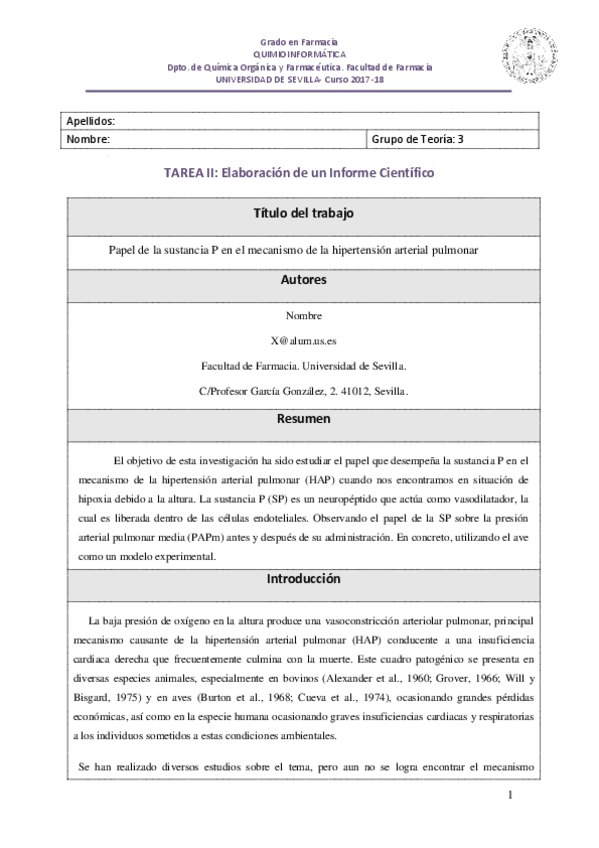 Grado en Farmacia
QUIMIOINFORMÁTICA
Dpto. de Química Orgánica y Farmacéutica. Facultad de Farmacia
UNIVERSIDAD DE SEVILLA- Curso 2017-18

| Apellidos: | |
|---|---|
| Nombre: | Grupo de Teoría: 3 |

TAREA II: Elaboración de un Informe Científico

Título del trabajo

Papel de la sustancia P en el mecanismo de la hipertensión arterial pulmonar

Autores

Nombre

X@alum.us.es

Facultad de Farmacia. Universidad de Sevilla.

C/Profesor García González, 2. 41012, Sevilla.

Resumen

El objetivo de esta investigación ha sido estudiar el papel que desempeña la sustancia P en el mecanismo de la hipertensión arterial pulmonar (HAP) cuando nos encontramos en situación de hipoxia debido a la altura. La sustancia P (SP) es un neuropéptido que actúa como vasodilatador, la cual es liberada dentro de las células endoteliales. Observando el papel de la SP sobre la presión arterial pulmonar media (PAPm) antes y después de su administración. En concreto, utilizando el ave como un modelo experimental.

Introducción

La baja presión de oxígeno en la altura produce una vasoconstricción arteriolar pulmonar, principal mecanismo causante de la hipertensión arterial pulmonar (HAP) conducente a una insuficiencia cardiaca derecha que frecuentemente culmina con la muerte. Este cuadro patogénico se presenta en diversas especies animales, especialmente en bovinos (Alexander et al., 1960; Grover, 1966; Will y Bisgard, 1975) y en aves (Burton et al., 1968; Cueva et al., 1974), ocasionando grandes pérdidas económicas, así como en la especie humana ocasionando graves insuficiencias cardiacas y respiratorias a los individuos sometidos a estas condiciones ambientales.

Se han realizado diversos estudios sobre el tema, pero aun no se logra encontrar el mecanismo

1